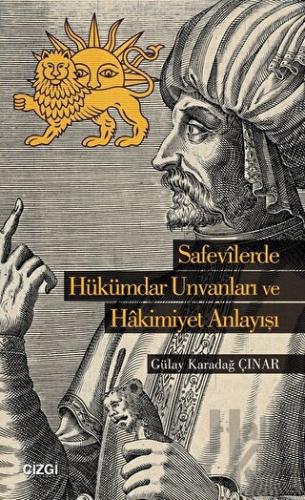 Safevîlerde
Hükümdar Unvanları ve
Hâkimiyet Anlayışı

Gülay Karadağ ÇINAR

ÇİZGİ